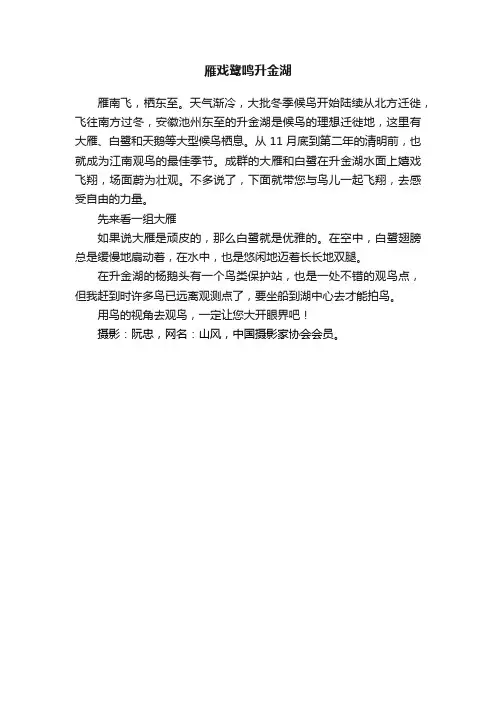 雁戏鹭鸣升金湖

雁南飞，栖东至。天气渐冷，大批冬季候鸟开始陆续从北方迁徙，飞往南方过冬，安徽池州东至的升金湖是候鸟的理想迁徙地，这里有大雁、白鹭和天鹅等大型候鸟栖息。从 11 月底到第二年的清明前，也就成为江南观鸟的最佳季节。成群的大雁和白鹭在升金湖水面上嬉戏飞翔，场面蔚为壮观。不多说了，下面就带您与鸟儿一起飞翔，去感受自由的力量。

先来看一组大雁

如果说大雁是顽皮的，那么白鹭就是优雅的。在空中，白鹭翅膀总是缓慢地扇动着，在水中，也是悠闲地迈着长长地双腿。

在升金湖的杨鹅头有一个鸟类保护站，也是一处不错的观鸟点，但我赶到时许多鸟已远离观测点了，要坐船到湖中心去才能拍鸟。

用鸟的视角去观鸟，一定让您大开眼界吧！

摄影：阮忠，网名：山风，中国摄影家协会会员。